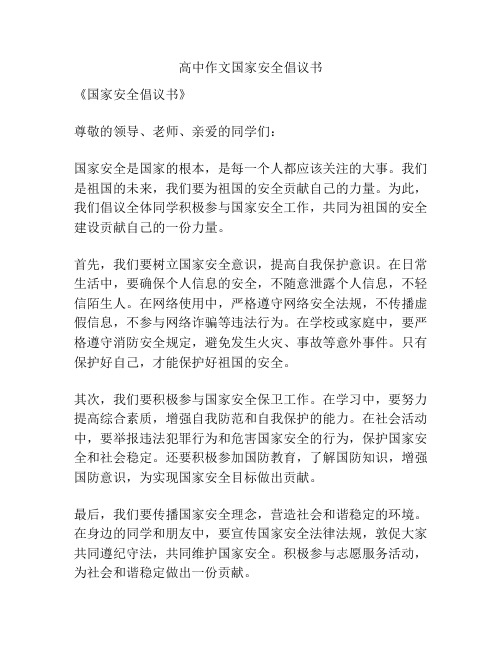 高中作文国家安全倡议书

《国家安全倡议书》

尊敬的领导、老师、亲爱的同学们：

国家安全是国家的根本，是每一个人都应该关注的大事。我们是祖国的未来，我们要为祖国的安全贡献自己的力量。为此，我们倡议全体同学积极参与国家安全工作，共同为祖国的安全建设贡献自己的一份力量。

首先，我们要树立国家安全意识，提高自我保护意识。在日常生活中，要确保个人信息的安全，不随意泄露个人信息，不轻信陌生人。在网络使用中，严格遵守网络安全法规，不传播虚假信息，不参与网络诈骗等违法行为。在学校或家庭中，要严格遵守消防安全规定，避免发生火灾、事故等意外事件。只有保护好自己，才能保护好祖国的安全。

其次，我们要积极参与国家安全保卫工作。在学习中，要努力提高综合素质，增强自我防范和自我保护的能力。在社会活动中，要举报违法犯罪行为和危害国家安全的行为，保护国家安全和社会稳定。还要积极参加国防教育，了解国防知识，增强国防意识，为实现国家安全目标做出贡献。

最后，我们要传播国家安全理念，营造社会和谐稳定的环境。在身边的同学和朋友中，要宣传国家安全法律法规，敦促大家共同遵纪守法，共同维护国家安全。积极参与志愿服务活动，为社会和谐稳定做出一份贡献。